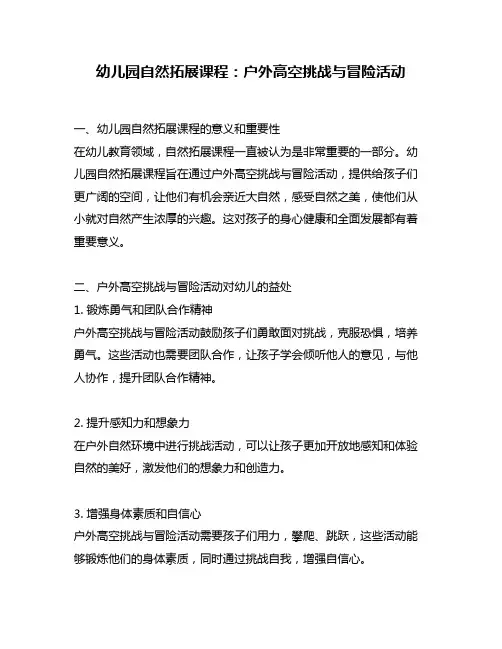 幼儿园自然拓展课程：户外高空挑战与冒险活动

一、幼儿园自然拓展课程的意义和重要性
在幼儿教育领域，自然拓展课程一直被认为是非常重要的一部分。幼儿园自然拓展课程旨在通过户外高空挑战与冒险活动，提供给孩子们更广阔的空间，让他们有机会亲近大自然，感受自然之美，使他们从小就对自然产生浓厚的兴趣。这对孩子的身心健康和全面发展都有着重要意义。

二、户外高空挑战与冒险活动对幼儿的益处
1. 锻炼勇气和团队合作精神
户外高空挑战与冒险活动鼓励孩子们勇敢面对挑战，克服恐惧，培养勇气。这些活动也需要团队合作，让孩子学会倾听他人的意见，与他人协作，提升团队合作精神。

2. 提升感知力和想象力
在户外自然环境中进行挑战活动，可以让孩子更加开放地感知和体验自然的美好，激发他们的想象力和创造力。

3. 增强身体素质和自信心
户外高空挑战与冒险活动需要孩子们用力，攀爬、跳跃，这些活动能够锻炼他们的身体素质，同时通过挑战自我，增强自信心。